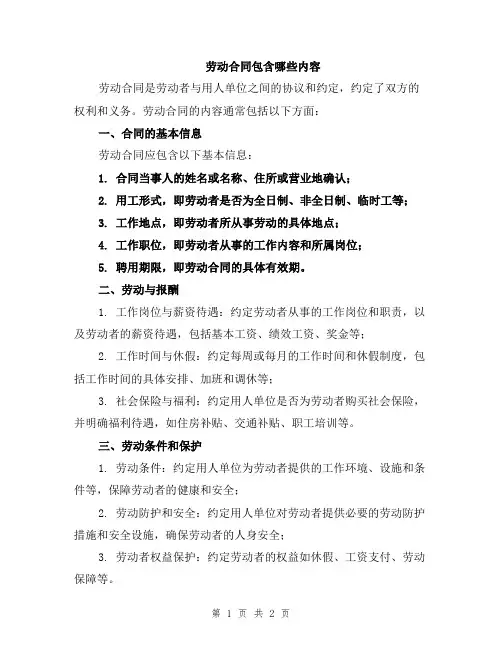 劳动合同包含哪些内容

劳动合同是劳动者与用人单位之间的协议和约定，约定了双方的权利和义务。劳动合同的内容通常包括以下方面：

一、合同的基本信息

劳动合同应包含以下基本信息：

1. 合同当事人的姓名或名称、住所或营业地确认；

2. 用工形式，即劳动者是否为全日制、非全日制、临时工等；

3. 工作地点，即劳动者所从事劳动的具体地点；

4. 工作职位，即劳动者从事的工作内容和所属岗位；

5. 聘用期限，即劳动合同的具体有效期。

二、劳动与报酬

1. 工作岗位与薪资待遇：约定劳动者从事的工作岗位和职责，以及劳动者的薪资待遇，包括基本工资、绩效工资、奖金等；

2. 工作时间与休假：约定每周或每月的工作时间和休假制度，包括工作时间的具体安排、加班和调休等；

3. 社会保险与福利：约定用人单位是否为劳动者购买社会保险，并明确福利待遇，如住房补贴、交通补贴、职工培训等。

三、劳动条件和保护

1. 劳动条件：约定用人单位为劳动者提供的工作环境、设施和条件等，保障劳动者的健康和安全；

2. 劳动防护和安全：约定用人单位对劳动者提供必要的劳动防护措施和安全设施，确保劳动者的人身安全；

3. 劳动者权益保护：约定劳动者的权益如休假、工资支付、劳动保障等。

第 1 页 共 2 页